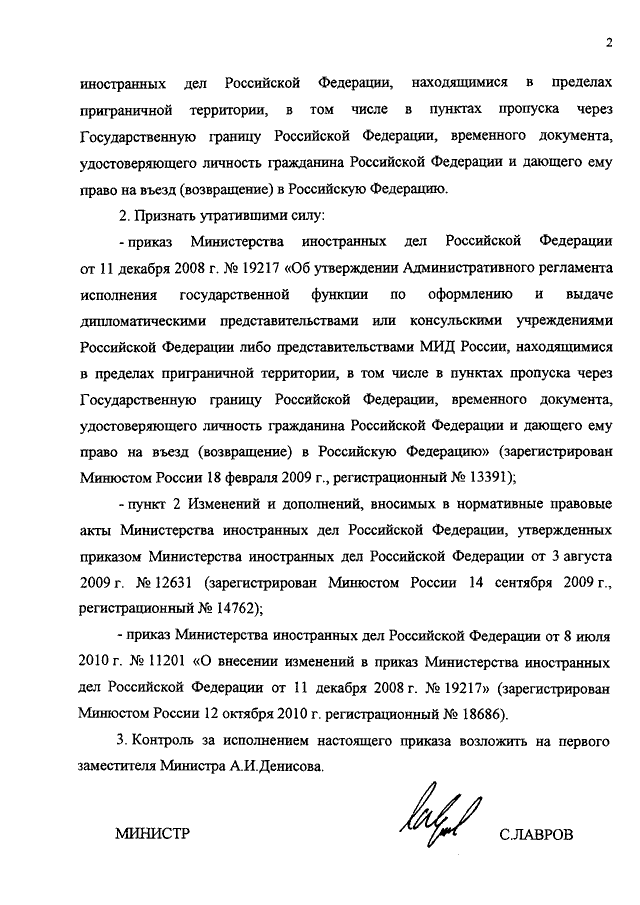 2

иностранных дел Российской Федерации, находящимися в пределах приграничной территории, в том числе в пунктах пропуска через Государственную границу Российской Федерации, временного документа, удостоверяющего личность гражданина Российской Федерации и дающего ему право на въезд (возвращение) в Российскую Федерацию.

2. Признать утратившими силу:

- приказ Министерства иностранных дел Российской Федерации от 11 декабря 2008 г. № 19217 «Об утверждении Административного регламента исполнения государственной функции по оформлению и выдаче дипломатическими представительствами или консульскими учреждениями Российской Федерации либо представительствами МИД России, находящимися в пределах приграничной территории, в том числе в пунктах пропуска через Государственную границу Российской Федерации, временного документа, удостоверяющего личность гражданина Российской Федерации и дающего ему право на въезд (возвращение) в Российскую Федерацию» (зарегистрирован Минюстом России 18 февраля 2009 г., регистрационный № 13391);

- пункт 2 Изменений и дополнений, вносимых в нормативные правовые акты Министерства иностранных дел Российской Федерации, утвержденных приказом Министерства иностранных дел Российской Федерации от 3 августа 2009 г. № 12631 (зарегистрирован Минюстом России 14 сентября 2009 г., регистрационный № 14762);

- приказ Министерства иностранных дел Российской Федерации от 8 июля 2010 г. № 11201 «О внесении изменений в приказ Министерства иностранных дел Российской Федерации от 11 декабря 2008 г. № 19217» (зарегистрирован Минюстом России 12 октября 2010 г. регистрационный № 18686).

3. Контроль за исполнением настоящего приказа возложить на первого заместителя Министра А.И.Денисова.

МИНИСТР С.ЛАВРОВ